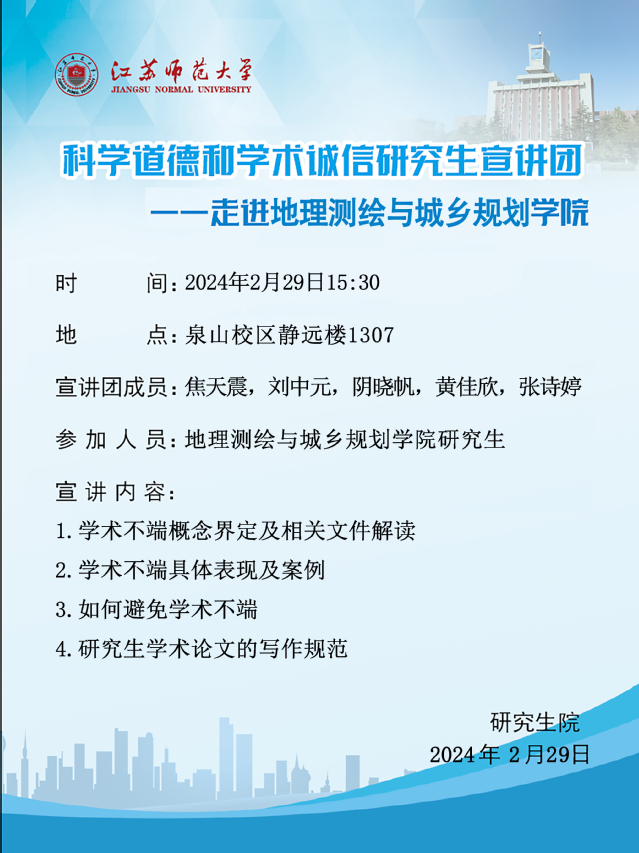 江苏师范大学
JIANGSU NORMAL UNIVERSITY

科学道德和学术诚信研究生宣讲团

——走进地理测绘与城乡规划学院

时 间:2024年2月29日15:30

地 点:泉山校区静远楼1307

宣讲团成员:焦天震,刘中元,阴晓帆,黄佳欣,张诗婷

参加人员:地理测绘与城乡规划学院研究生

宣讲内容:

1.学术不端概念界定及相关文件解读

2.学术不端具体表现及案例

3.如何避免学术不端

4.研究生学术论文的写作规范

研究生院
2024年2月29日